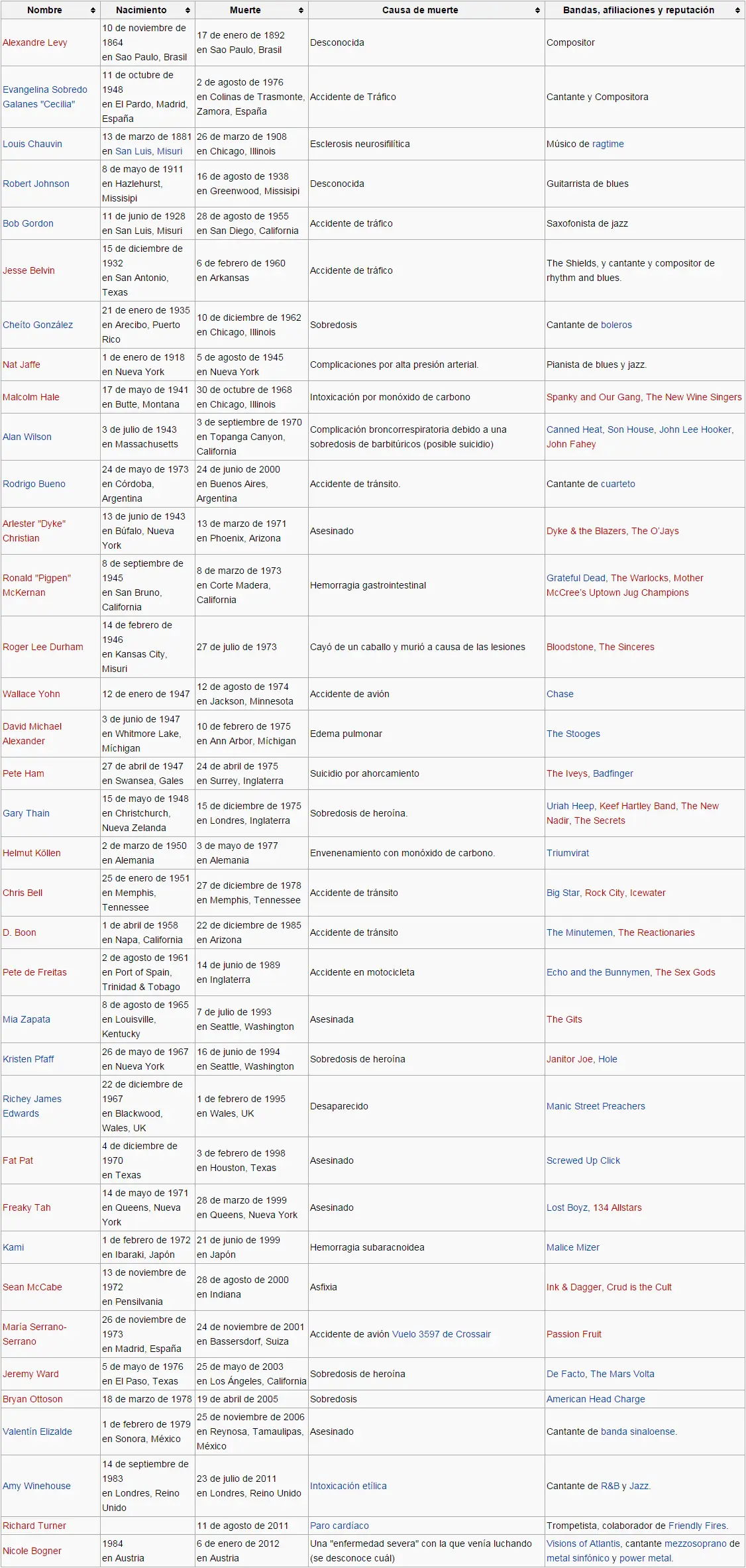 | Nombre | Nacimiento | Muerte | Causa de muerte | Bandas, afiliaciones y reputación |
|---|---|---|---|---|
| Alexandre Levy | 10 de noviembre de 1864 en Sao Paulo, Brasil | 17 de enero de 1892 en Sao Paulo, Brasil | Desconocida | Compositor |
| Evangelina Sobredo Galanes "Cecilia" | 11 de octubre de 1948 en El Pardo, Madrid, España | 2 de agosto de 1976 en Colinas de Trasmonte, Zamora, España | Accidente de Tráfico | Cantante y Compositora |
| Louis Chauvin | 13 de marzo de 1881 en San Luis, Misuri | 26 de marzo de 1908 en Chicago, Illinois | Esclerosis neurosifilítica | Músico de ragtime |
| Robert Johnson | 8 de mayo de 1911 en Hazlehurst, Missisipi | 16 de agosto de 1938 en Greenwood, Missisipi | Desconocida | Guitarrista de blues |
| Bob Gordon | 11 de junio de 1928 en San Luis, Misuri | 28 de agosto de 1955 en San Diego, California | Accidente de tráfico | Saxofonista de jazz |
| Jesse Belvin | 15 de diciembre de 1932 en San Antonio, Texas | 6 de febrero de 1960 en Arkansas | Accidente de tráfico | The Shields, y cantante y compositor de rhythm and blues. |
| Cheíto González | 21 de enero de 1935 en Arecibo, Puerto Rico | 10 de diciembre de 1962 en Chicago, Illinois | Sobredosis | Cantante de boleros |
| Nat Jaffe | 1 de enero de 1918 en Nueva York | 5 de agosto de 1945 en Nueva York | Complicaciones por alta presión arterial. | Pianista de blues y jazz. |
| Malcolm Hale | 17 de mayo de 1941 en Butte, Montana | 30 de octubre de 1968 en Chicago, Illinois | Intoxicación por monóxido de carbono | Spanky and Our Gang, The New Wine Singers |
| Alan Wilson | 3 de julio de 1943 en Massachusetts | 3 de septiembre de 1970 en Topanga Canyon, California | Complicación broncorrespiratoria debido a una sobredosis de barbitúricos (posible suicidio) | Canned Heat, Son House, John Lee Hooker, John Fahey |
| Rodrigo Bueno | 24 de mayo de 1973 en Córdoba, Argentina | 24 de junio de 2000 en Buenos Aires, Argentina | Accidente de tránsito. | Cantante de cuarteto |
| Arlester "Dyke" Christian | 13 de junio de 1943 en Búfalo, Nueva York | 13 de marzo de 1971 en Phoenix, Arizona | Asesinado | Dyke & the Blazers, The O'Jays |
| Ronald "Pigpen" McKernan | 8 de septiembre de 1945 en San Bruno, California | 8 de marzo de 1973 en Corte Madera, California | Hemorragia gastrointestinal | Grateful Dead, The Warlocks, Mother McCree's Uptown Jug Champions |
| Roger Lee Durham | 14 de febrero de 1946 en Kansas City, Misuri | 27 de julio de 1973 | Cayó de un caballo y murió a causa de las lesiones | Bloodstone, The Sinceres |
| Wallace Yohn | 12 de enero de 1947 | 12 de agosto de 1974 en Jackson, Minnesota | Accidente de avión | Chase |
| David Michael Alexander | 3 de junio de 1947 en Whitmore Lake, Míchigan | 10 de febrero de 1975 en Ann Arbor, Míchigan | Edema pulmonar | The Stooges |
| Pete Ham | 27 de abril de 1947 en Swansea, Gales | 24 de abril de 1975 en Surrey, Inglaterra | Suicidio por ahorcamiento | The Iveys, Badfinger |
| Gary Thain | 15 de mayo de 1948 en Christchurch, Nueva Zelanda | 15 de diciembre de 1975 en Londres, Inglaterra | Sobredosis de heroína. | Uriah Heep, Keef Hartley Band, The New Nadir, The Secrets |
| Helmut Köllen | 2 de marzo de 1950 en Alemania | 3 de mayo de 1977 en Alemania | Envenenamiento con monóxido de carbono. | Triumvirat |
| Chris Bell | 25 de enero de 1951 en Memphis, Tennessee | 27 de diciembre de 1978 en Memphis, Tennessee | Accidente de tránsito | Big Star, Rock City, Icewater |
| D. Boon | 1 de abril de 1958 en Napa, California | 22 de diciembre de 1985 en Arizona | Accidente de tránsito | The Minutemen, The Reactionaries |
| Pete de Freitas | 2 de agosto de 1961 en Port of Spain, Trinidad & Tobago | 14 de junio de 1989 en Inglaterra | Accidente en motocicleta | Echo and the Bunnymen, The Sex Gods |
| Mia Zapata | 8 de agosto de 1965 en Louisville, Kentucky | 7 de julio de 1993 en Seattle, Washington | Asesinada | The Gits |
| Kristen Pfaff | 26 de mayo de 1967 en Nueva York | 16 de junio de 1994 en Seattle, Washington | Sobredosis de heroína | Janitor Joe, Hole |
| Richey James Edwards | 22 de diciembre de 1967 en Blackwood, Wales, UK | 1 de febrero de 1995 en Wales, UK | Desaparecido | Manic Street Preachers |
| Fat Pat | 4 de diciembre de 1970 en Texas | 3 de febrero de 1998 en Houston, Texas | Asesinado | Screwed Up Click |
| Freaky Tah | 14 de mayo de 1971 en Queens, Nueva York | 28 de marzo de 1999 en Queens, Nueva York | Asesinado | Lost Boyz, 134 Allstars |
| Kami | 1 de febrero de 1972 en Ibaraki, Japón | 21 de junio de 1999 en Japón | Hemorragia subaracnoidea | Malice Mizer |
| Sean McCabe | 13 de noviembre de 1972 en Pensilvania | 28 de agosto de 2000 en Indiana | Asfixia | Ink & Dagger, Crud is the Cult |
| María Serrano-Serrano | 26 de noviembre de 1973 en Madrid, España | 24 de noviembre de 2001 en Bassersdorf, Suiza | Accidente de avión Vuelo 3597 de Crossair | Passion Fruit |
| Jeremy Ward | 5 de mayo de 1976 en El Paso, Texas | 25 de mayo de 2003 en Los Ángeles, California | Sobredosis de heroína | De Facto, The Mars Volta |
| Bryan Ottoson | 18 de marzo de 1978 | 19 de abril de 2005 | Sobredosis | American Head Charge |
| Valentín Elizalde | 1 de febrero de 1979 en Sonora, México | 25 de noviembre de 2006 en Reynosa, Tamaulipas, México | Asesinado | Cantante de banda sinaloense. |
| Amy Winehouse | 14 de septiembre de 1983 en Londres, Reino Unido | 23 de julio de 2011 en Londres, Reino Unido | Intoxicación etílica | Cantante de R&B y Jazz. |
| Richard Turner | | 11 de agosto de 2011 | Paro cardíaco | Trompetista, colaborador de Friendly Fires. |
| Nicole Bogner | 1984 en Austria | 6 de enero de 2012 en Austria | Una "enfermedad severa" con la que venía luchando (se desconoce cuál) | Visions of Atlantis, cantante mezzosoprano de metal sinfónico y power metal. |